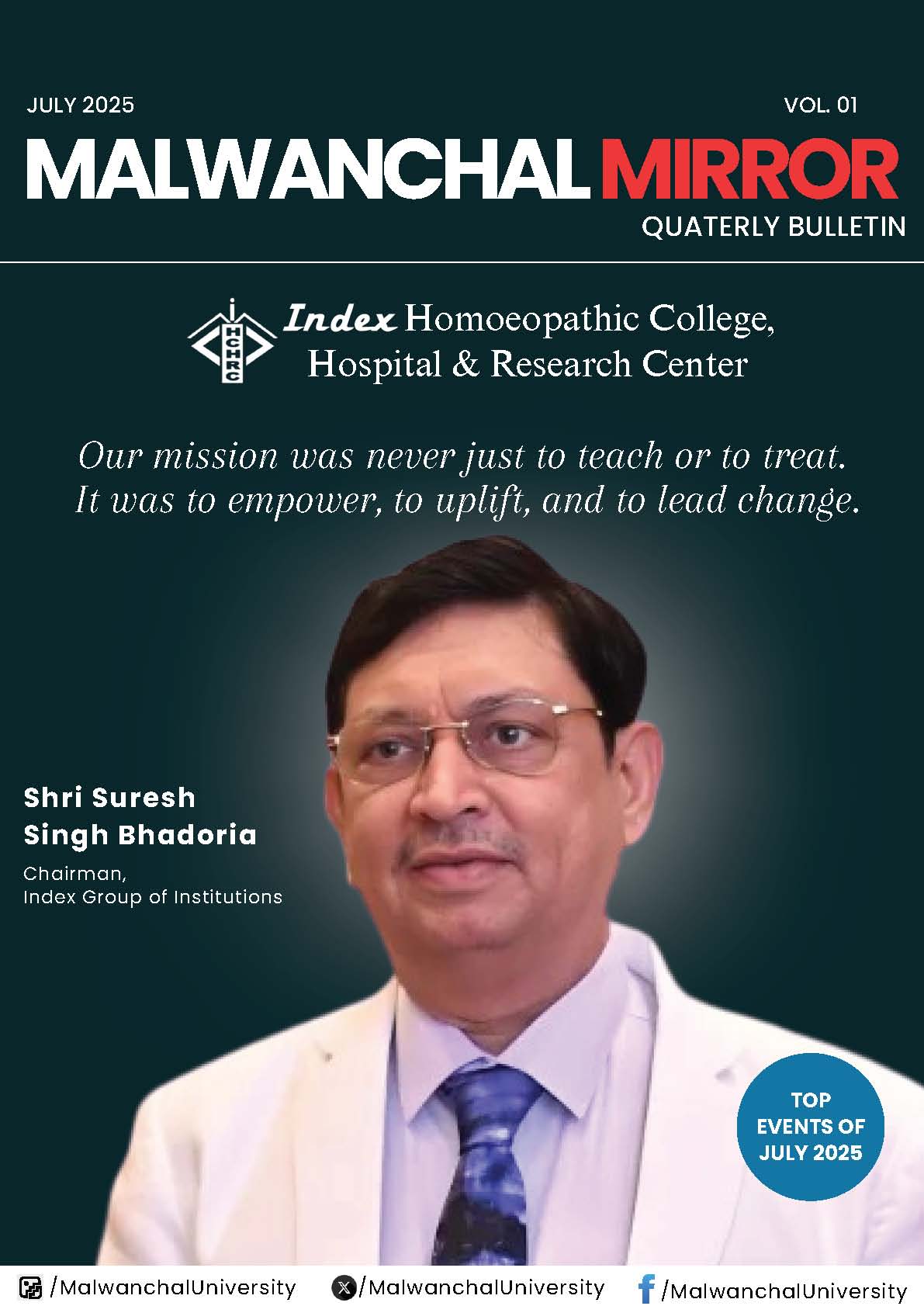 JULY 2025

VOL. 01

MALWANCHAL MIRROR

QUATERLY BULLETIN

IHCHRC

Index Homoeopathic College, Hospital & Research Center

Our mission was never just to teach or to treat. It was to empower, to uplift, and to lead change.

Shri Suresh Singh Bhadoria

Chairman,
Index Group of Institutions

TOP EVENTS OF JULY 2025

/MalwanchalUniversity

/MalwanchalUniversity

/MalwanchalUniversity